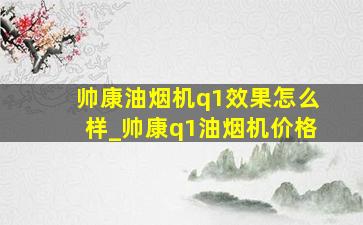 帅康油烟机q1效果怎么样_帅康q1油烟机价格